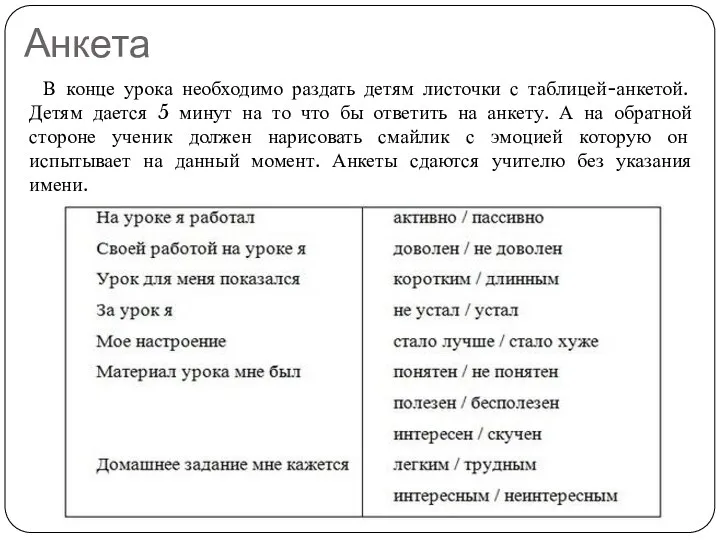 Анкета

В конце урока необходимо раздать детям листочки с таблицей-анкетой. Детям дается 5 минут на то что бы ответить на анкету. А на обратной стороне ученик должен нарисовать смайлик с эмоцией которую он испытывает на данный момент. Анкеты сдаются учителю без указания имени.

| | |
|---|---|
| На уроке я работал | активно / пассивно |
| Своей работой на уроке я | доволен / не доволен |
| Урок для меня показался | коротким / длинным |
| За урок я | не устал / устал |
| Мое настроение | стало лучше / стало хуже |
| Материал урока мне был | понятен / не понятен |
| | полезен / бесполезен |
| | интересен / скучен |
| Домашнее задание мне кажется | легким / трудным |
| | интересным / неинтересным |